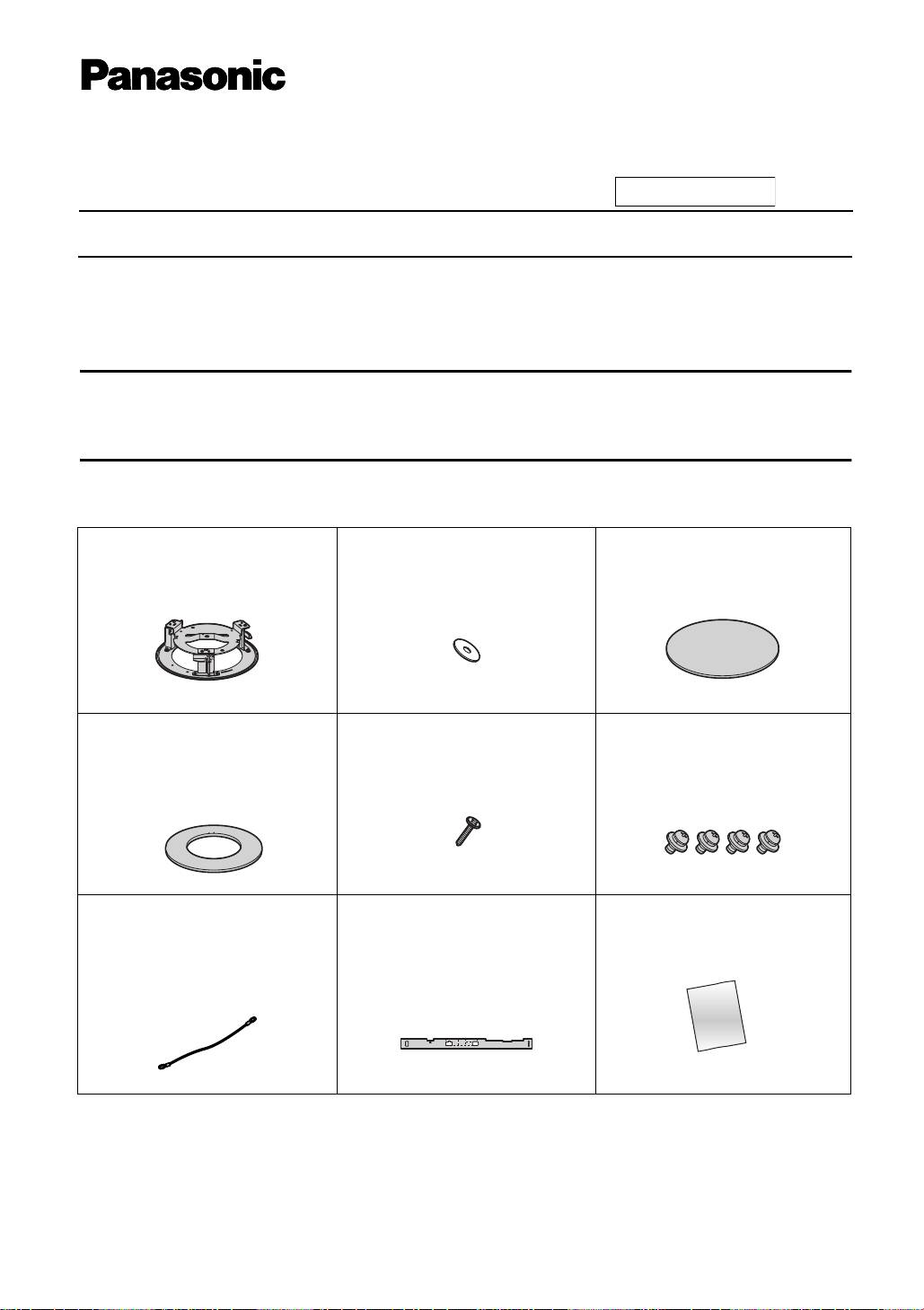 Panasonic